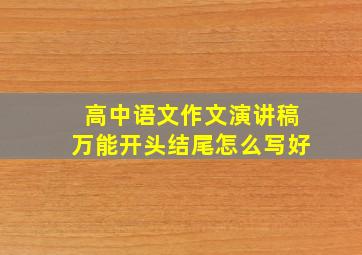 高中语文作文演讲稿
万能开头结尾怎么写好